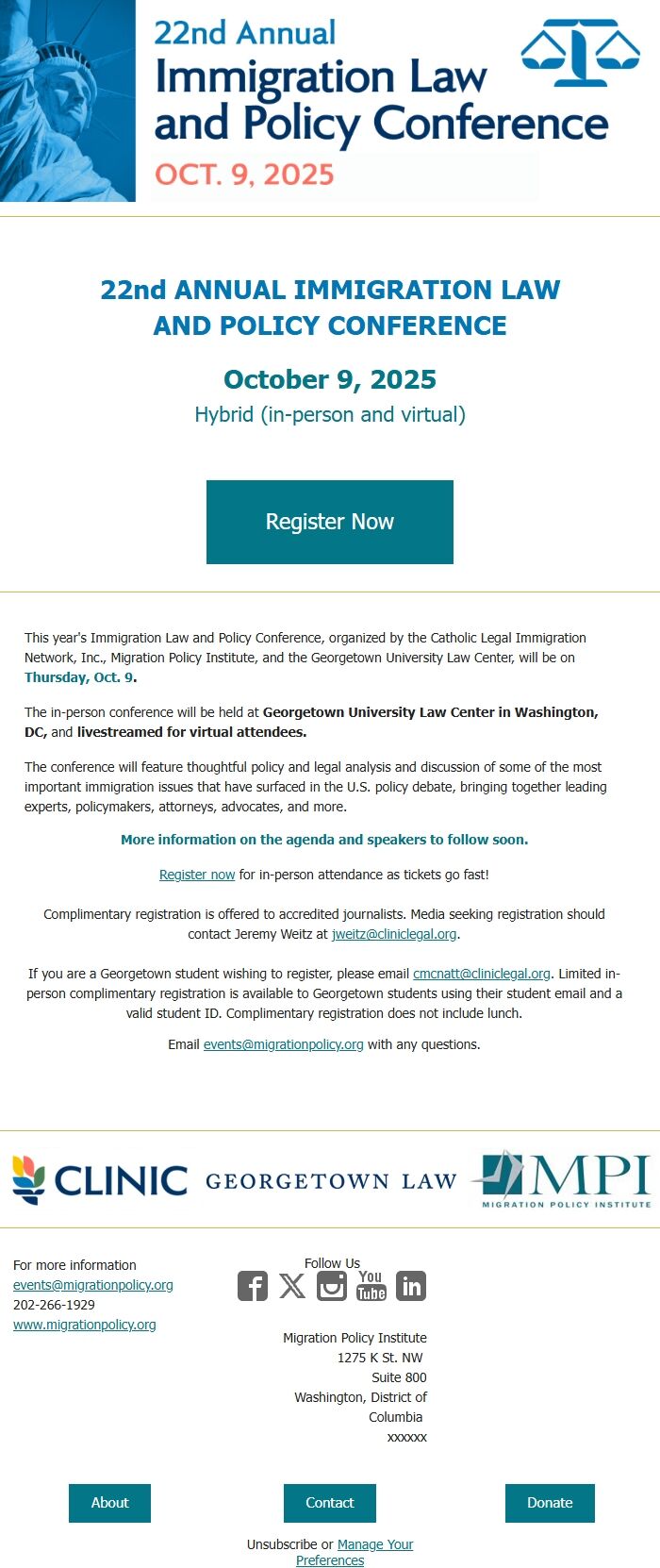 22nd Annual
Immigration Law and Policy Conference
OCT. 9, 2025

22nd ANNUAL IMMIGRATION LAW AND POLICY CONFERENCE

October 9, 2025
Hybrid (in-person and virtual)

Register Now

This year's Immigration Law and Policy Conference, organized by the Catholic Legal Immigration Network, Inc., Migration Policy Institute, and the Georgetown University Law Center, will be on Thursday, Oct. 9.

The in-person conference will be held at Georgetown University Law Center in Washington, DC, and livestreamed for virtual attendees.

The conference will feature thoughtful policy and legal analysis and discussion of some of the most important immigration issues that have surfaced in the U.S. policy debate, bringing together leading experts, policymakers, attorneys, advocates, and more.

More information on the agenda and speakers to follow soon.

Register now for in-person attendance as tickets go fast!

Complimentary registration is offered to accredited journalists. Media seeking registration should contact Jeremy Weitz at jweitz@cliniclegal.org.

If you are a Georgetown student wishing to register, please email cmcnatt@cliniclegal.org. Limited in-person complimentary registration is available to Georgetown students using their student email and a valid student ID. Complimentary registration does not include lunch.

Email events@migrationpolicy.org with any questions.

CLINIC GEORGETOWN LAW MPI MIGRATION POLICY INSTITUTE

For more information
events@migrationpolicy.org
202-266-1929
www.migrationpolicy.org

Follow Us
You Tube

Migration Policy Institute
1275 K St. NW
Suite 800
Washington, District of Columbia
xxxxxx

About Contact Donate

Unsubscribe or Manage Your Preferences